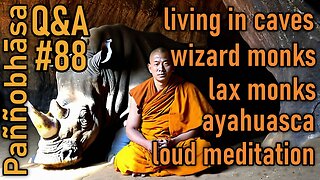 Paññobhāsa
Q&A
#88
living in caves
wizard monks
lax monks
ayahuasca
loud meditation